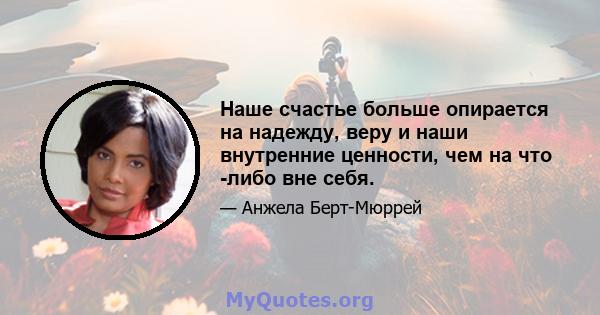 Наше счастье больше опирается на надежду, веру и наши внутренние ценности, чем на что -либо вне себя.

— Анжела Берт-Мюррей

MyQuotes.org